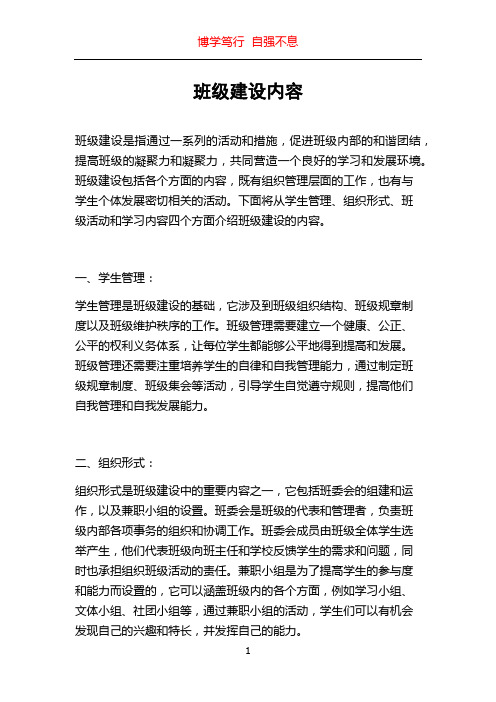 博学笃行 自强不息

班级建设内容

班级建设是指通过一系列的活动和措施，促进班级内部的和谐团结，提高班级的凝聚力和凝聚力，共同营造一个良好的学习和发展环境。班级建设包括各个方面的内容，既有组织管理层面的工作，也有与学生个体发展密切相关的活动。下面将从学生管理、组织形式、班级活动和学习内容四个方面介绍班级建设的内容。

一、学生管理：

学生管理是班级建设的基础，它涉及到班级组织结构、班级规章制度以及班级维护秩序的工作。班级管理需要建立一个健康、公正、公平的权利义务体系，让每位学生都能够公平地得到提高和发展。班级管理还需要注重培养学生的自律和自我管理能力，通过制定班级规章制度、班级集会等活动，引导学生自觉遵守规则，提高他们自我管理和自我发展能力。

二、组织形式：

组织形式是班级建设中的重要内容之一，它包括班委会的组建和运作，以及兼职小组的设置。班委会是班级的代表和管理者，负责班级内部各项事务的组织和协调工作。班委会成员由班级全体学生选举产生，他们代表班级向班主任和学校反馈学生的需求和问题，同时也承担组织班级活动的责任。兼职小组是为了提高学生的参与度和能力而设置的，它可以涵盖班级内的各个方面，例如学习小组、文体小组、社团小组等，通过兼职小组的活动，学生们可以有机会发现自己的兴趣和特长，并发挥自己的能力。

1